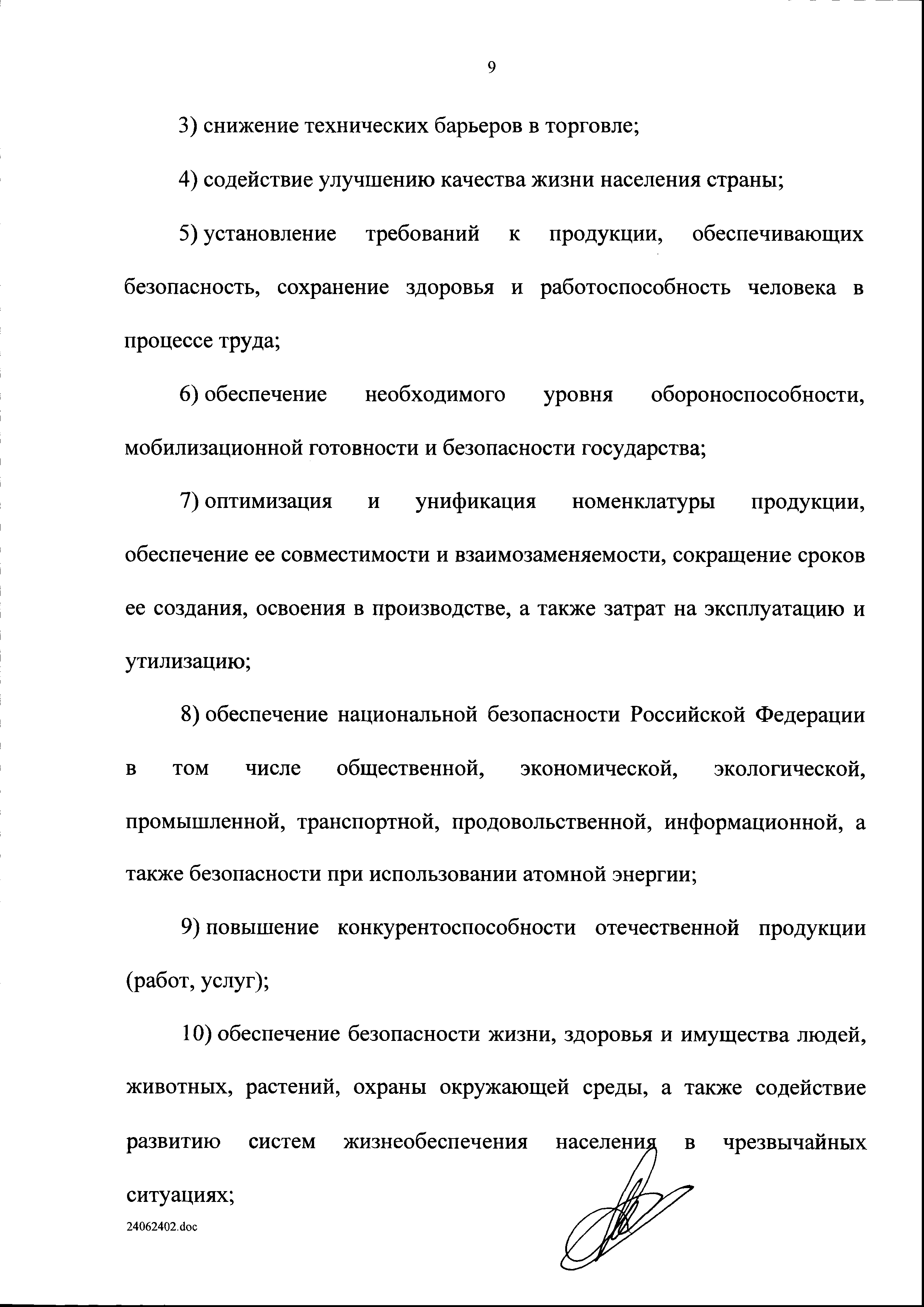 9

3) снижение технических барьеров в торговле;

4) содействие улучшению качества жизни населения страны;

5) установление требований к продукции, обеспечивающих безопасность, сохранение здоровья и работоспособность человека в процессе труда;

6) обеспечение необходимого уровня обороноспособности, мобилизационной готовности и безопасности государства;

7) оптимизация и унификация номенклатуры продукции, обеспечение ее совместимости и взаимозаменяемости, сокращение сроков ее создания, освоения в производстве, а также затрат на эксплуатацию и утилизацию;

8) обеспечение национальной безопасности Российской Федерации в том числе общественной, экономической, экологической, промышленной, транспортной, продовольственной, информационной, а также безопасности при использовании атомной энергии;

9) повышение конкурентоспособности отечественной продукции (работ, услуг);

10) обеспечение безопасности жизни, здоровья и имущества людей, животных, растений, охраны окружающей среды, а также содействие развитию систем жизнеобеспечения населения в чрезвычайных ситуациях;

24062402.doc